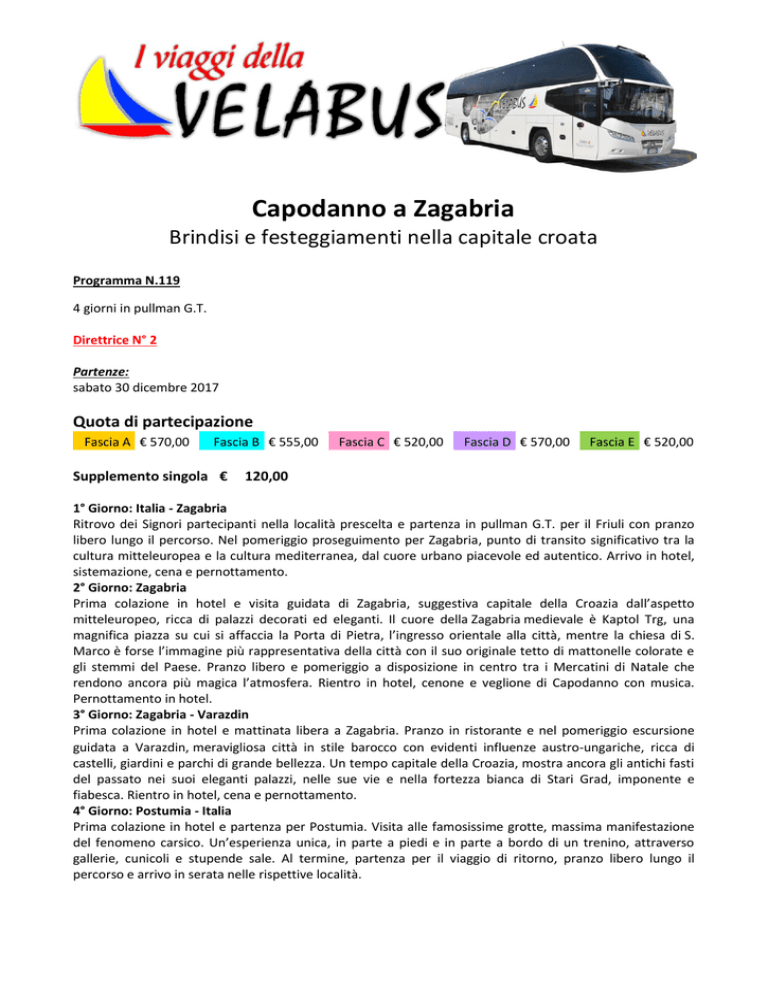 I viaggi della
VELABUS

Capodanno a Zagabria
Brindisi e festeggiamenti nella capitale croata

Programma N.119

4 giorni in pullman G.T.

Direttrice N° 2

Partenze:
sabato 30 dicembre 2017

Quota di partecipazione
Fascia A € 570,00 Fascia B € 555,00 Fascia C € 520,00 Fascia D € 570,00 Fascia E € 520,00

Supplemento singola € 120,00

1° Giorno: Italia - Zagabria
Ritrovo dei Signori partecipanti nella località prescelta e partenza in pullman G.T. per il Friuli con pranzo libero lungo il percorso. Nel pomeriggio proseguimento per Zagabria, punto di transito significativo tra la cultura mitteleuropea e la cultura mediterranea, dal cuore urbano piacevole ed autentico. Arrivo in hotel, sistemazione, cena e pernottamento.
2° Giorno: Zagabria
Prima colazione in hotel e visita guidata di Zagabria, suggestiva capitale della Croazia dall'aspetto mitteleuropeo, ricca di palazzi decorati ed eleganti. Il cuore della Zagabria medievale è Kaptol Trg, una magnifica piazza su cui si affaccia la Porta di Pietra, l'ingresso orientale alla città, mentre la chiesa di S. Marco è forse l'immagine più rappresentativa della città con il suo originale tetto di mattonelle colorate e gli stemmi del Paese. Pranzo libero e pomeriggio a disposizione in centro tra i Mercatini di Natale che rendono ancora più magica l'atmosfera. Rientro in hotel, cenone e veglione di Capodanno con musica. Pernottamento in hotel.
3° Giorno: Zagabria - Varazdin
Prima colazione in hotel e mattinata libera a Zagabria. Pranzo in ristorante e nel pomeriggio escursione guidata a Varazdin, meravigliosa città in stile barocco con evidenti influenze austro-ungariche, ricca di castelli, giardini e parchi di grande bellezza. Un tempo capitale della Croazia, mostra ancora gli antichi fasti del passato nei suoi eleganti palazzi, nelle sue vie e nella fortezza bianca di Stari Grad, imponente e fiabesca. Rientro in hotel, cena e pernottamento.
4° Giorno: Postumia - Italia
Prima colazione in hotel e partenza per Postumia. Visita alle famosissime grotte, massima manifestazione del fenomeno carsico. Un'esperienza unica, in parte a piedi e in parte a bordo di un trenino, attraverso gallerie, cunicoli e stupende sale. Al termine, partenza per il viaggio di ritorno, pranzo libero lungo il percorso e arrivo in serata nelle rispettive località.